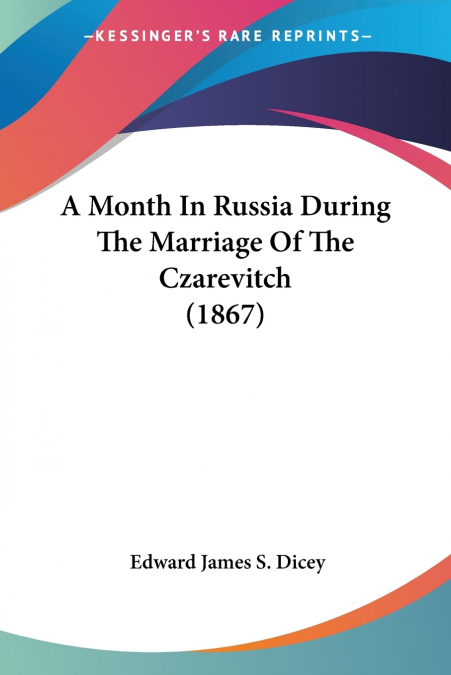 —KESSINGER'S RARE REPRINTS—

A Month In Russia During The Marriage Of The Czarevitch (1867)

Edward James S. Dicey